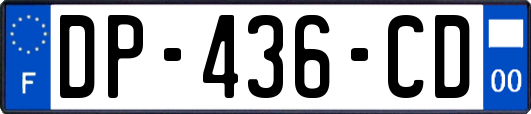 F
DP-436-CD
00